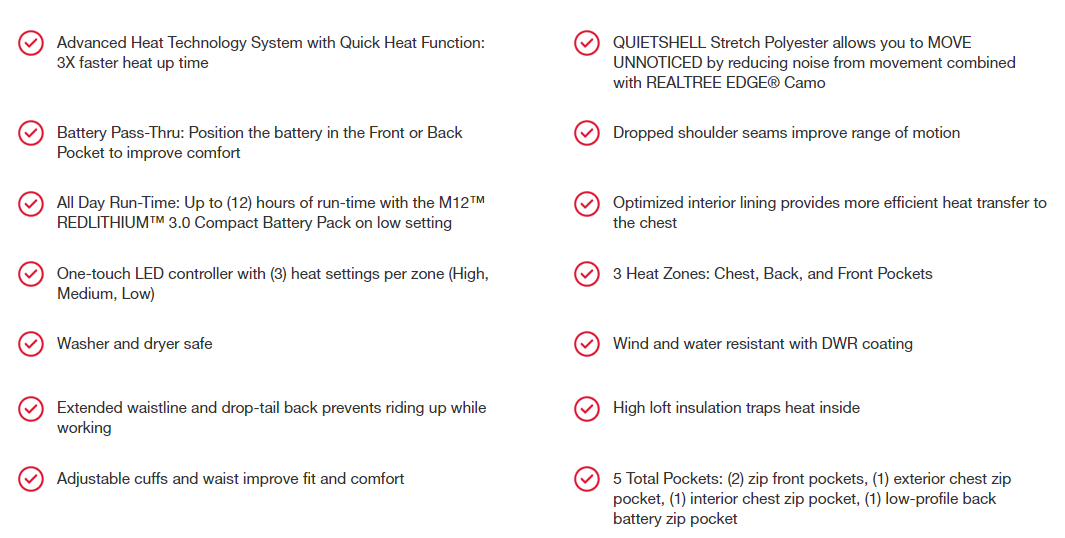 Advanced Heat Technology System with Quick Heat Function: 3X faster heat up time

Battery Pass-Thru: Position the battery in the Front or Back Pocket to improve comfort

All Day Run-Time: Up to (12) hours of run-time with the M12™ REDLITHIUM™ 3.0 Compact Battery Pack on low setting

One-touch LED controller with (3) heat settings per zone (High, Medium, Low)

Washer and dryer safe

Extended waistline and drop-tail back prevents riding up while working

Adjustable cuffs and waist improve fit and comfort

QUIETSHELL Stretch Polyester allows you to MOVE UNNOTICED by reducing noise from movement combined with REALTREE EDGE® Camo

Dropped shoulder seams improve range of motion

Optimized interior lining provides more efficient heat transfer to the chest

3 Heat Zones: Chest, Back, and Front Pockets

Wind and water resistant with DWR coating

High loft insulation traps heat inside

5 Total Pockets: (2) zip front pockets, (1) exterior chest zip pocket, (1) interior chest zip pocket, (1) low-profile back battery zip pocket